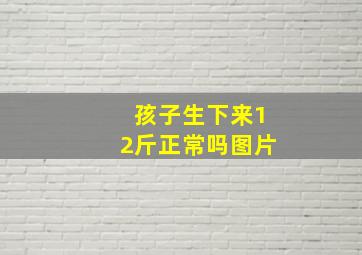 孩子生下来12斤正常吗图片